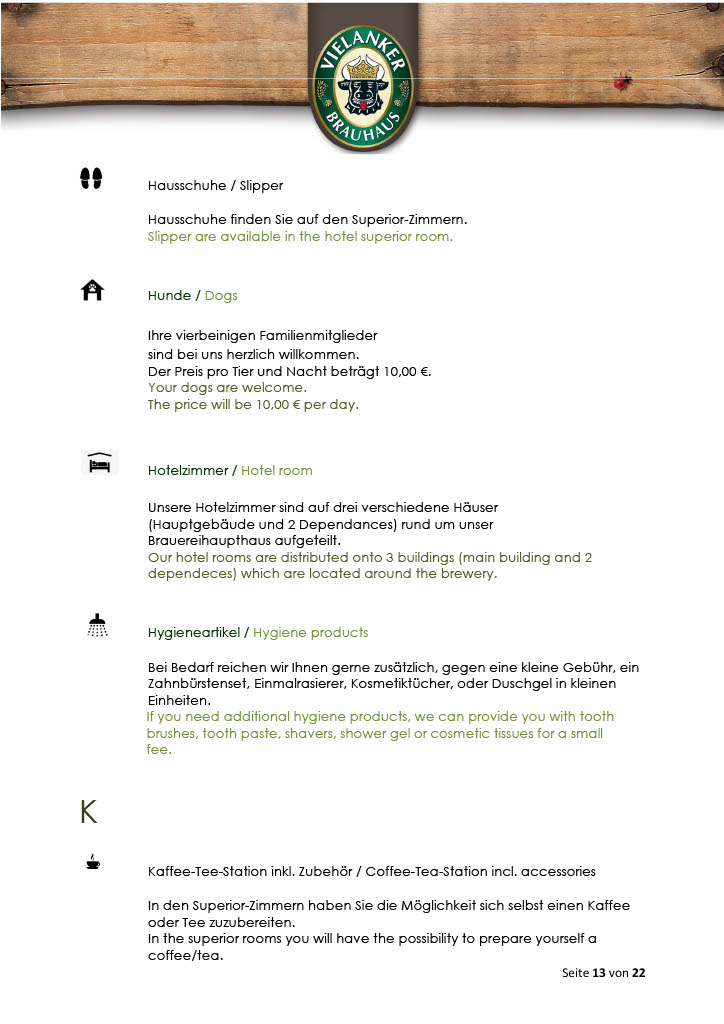 VIELANKER BRAUHAUS

Hausschuhe / Slipper

Hausschuhe finden Sie auf den Superior-Zimmern.
Slipper are available in the hotel superior room.

Hunde / Dogs

Ihre vierbeinigen Familienmitglieder sind bei uns herzlich willkommen.
Der Preis pro Tier und Nacht beträgt 10,00 €.
Your dogs are welcome.
The price will be 10,00 € per day.

Hotelzimmer / Hotel room

Unsere Hotelzimmer sind auf drei verschiedene Häuser (Hauptgebäude und 2 Dependances) rund um unser Brauereihaupthaus aufgeteilt.
Our hotel rooms are distributed onto 3 buildings (main building and 2 dependeces) which are located around the brewery.

Hygieneartikel / Hygiene products

Bei Bedarf reichen wir Ihnen gerne zusätzlich, gegen eine kleine Gebühr, ein Zahnbürstenset, Einmalrasierer, Kosmetiktücher, oder Duschgel in kleinen Einheiten.
If you need additional hygiene products, we can provide you with tooth brushes, tooth paste, shavers, shower gel or cosmetic tissues for a small fee.

K

Kaffee-Tee-Station inkl. Zubehör / Coffee-Tea-Station incl. accessories

In den Superior-Zimmern haben Sie die Möglichkeit sich selbst einen Kaffee oder Tee zuzubereiten.
In the superior rooms you will have the possibility to prepare yourself a coffee/tea.

Seite 13 von 22